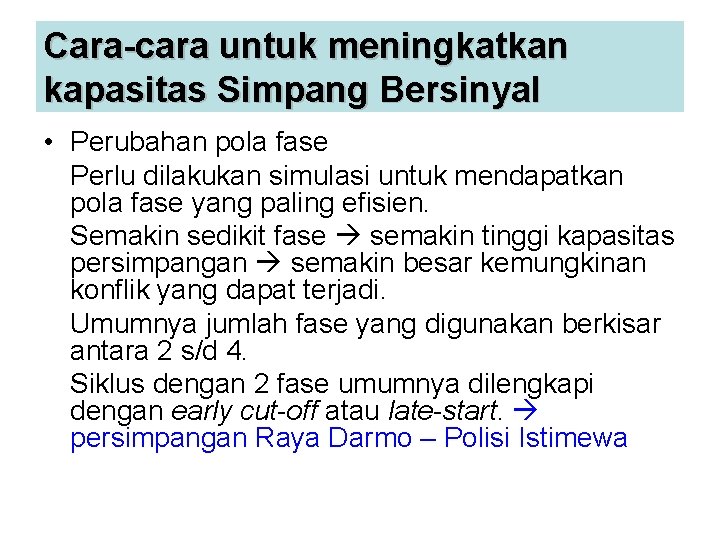 Cara-cara untuk meningkatkan kapasitas Simpang Bersinyal

• Perubahan pola fase

Perlu dilakukan simulasi untuk mendapatkan pola fase yang paling efisien.

Semakin sedikit fase → semakin tinggi kapasitas persimpangan → semakin besar kemungkinan konflik yang dapat terjadi.

Umumnya jumlah fase yang digunakan berkisar antara 2 s/d 4.

Siklus dengan 2 fase umumnya dilengkapi dengan early cut-off atau late-start. → persimpangan Raya Darmo – Polisi Istimewa